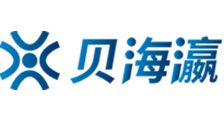 贝海瀛